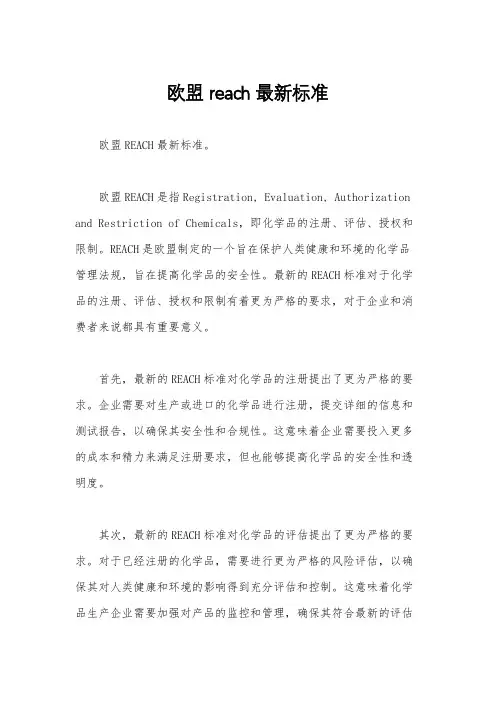 欧盟 reach 最新标准

欧盟REACH最新标准。

欧盟REACH是指Registration, Evaluation, Authorization and Restriction of Chemicals，即化学品的注册、评估、授权和限制。REACH是欧盟制定的一个旨在保护人类健康和环境的化学品管理法规，旨在提高化学品的安全性。最新的REACH标准对于化学品的注册、评估、授权和限制有着更为严格的要求，对于企业和消费者来说都具有重要意义。

首先，最新的REACH标准对化学品的注册提出了更为严格的要求。企业需要对生产或进口的化学品进行注册，提交详细的信息和测试报告，以确保其安全性和合规性。这意味着企业需要投入更多的成本和精力来满足注册要求，但也能够提高化学品的安全性和透明度。

其次，最新的REACH标准对化学品的评估提出了更为严格的要求。对于已经注册的化学品，需要进行更为严格的风险评估，以确保其对人类健康和环境的影响得到充分评估和控制。这意味着化学品生产企业需要加强对产品的监控和管理，确保其符合最新的评估